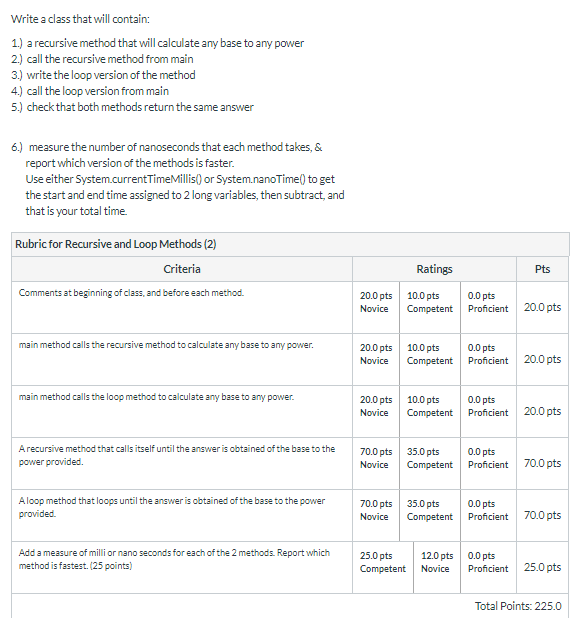 Write a class that will contain:

1.) a recursive method that will calculate any base to any power
2.) call the recursive method from main
3.) write the loop version of the method
4.) call the loop version from main
5.) check that both methods return the same answer

6.) measure the number of nanoseconds that each method takes, & report which version of the methods is faster. Use either System.currentTimeMillis() or System.nanoTime() to get the start and end time assigned to 2 long variables, then subtract, and that is your total time.

Rubric for Recursive and Loop Methods (2)

| Criteria | Ratings | | | Pts |
|---|---|---|---|---|
| Comments at beginning of class, and before each method. | 20.0 pts Novice | 10.0 pts Competent | 0.0 pts Proficient | 20.0 pts |
| main method calls the recursive method to calculate any base to any power. | 20.0 pts Novice | 10.0 pts Competent | 0.0 pts Proficient | 20.0 pts |
| main method calls the loop method to calculate any base to any power. | 20.0 pts Novice | 10.0 pts Competent | 0.0 pts Proficient | 20.0 pts |
| A recursive method that calls itself until the answer is obtained of the base to the power provided. | 70.0 pts Novice | 35.0 pts Competent | 0.0 pts Proficient | 70.0 pts |
| A loop method that loops until the answer is obtained of the base to the power provided. | 70.0 pts Novice | 35.0 pts Competent | 0.0 pts Proficient | 70.0 pts |
| Add a measure of milli or nano seconds for each of the 2 methods. Report which method is fastest. (25 points) | 25.0 pts Competent | 12.0 pts Novice | 0.0 pts Proficient | 25.0 pts |

Total Points: 225.0